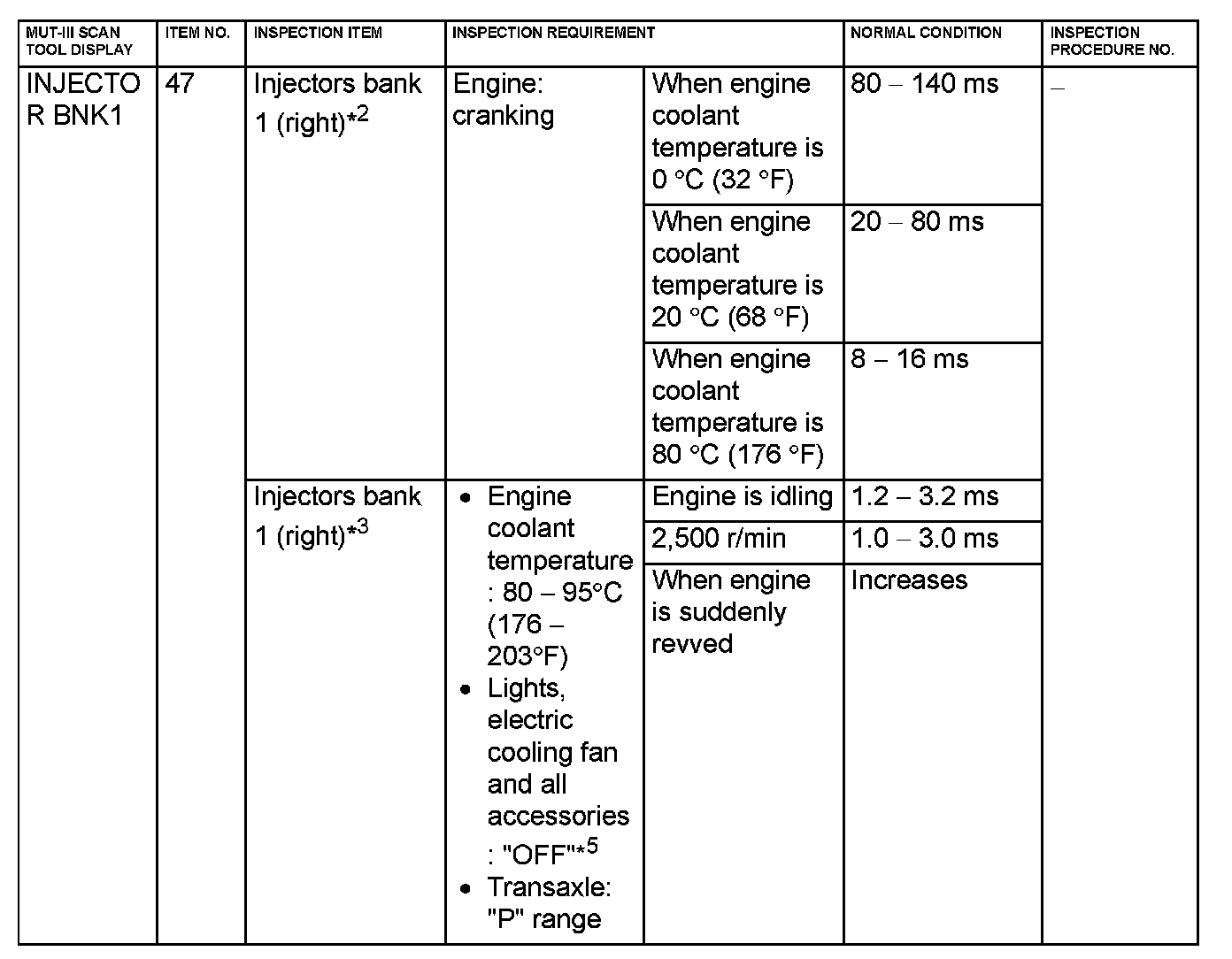 | MUT-III SCAN TOOL DISPLAY | ITEM NO. | INSPECTION ITEM | INSPECTION REQUIREMENT | | NORMAL CONDITION | INSPECTION PROCEDURE NO. |
|---|---|---|---|---|---|---|
| INJECTOR BNK1 | 47 | Injectors bank 1 (right)$*^2$ | Engine: cranking | When engine coolant temperature is 0 °C (32 °F) | 80 – 140 ms | – |
| | | | | When engine coolant temperature is 20 °C (68 °F) | 20 – 80 ms | |
| | | | | When engine coolant temperature is 80 °C (176 °F) | 8 – 16 ms | |
| | | Injectors bank 1 (right)$*^3$ | • Engine coolant temperature : 80 – 95°C (176 – 203°F) • Lights, electric cooling fan and all accessories : "OFF"$*^5$ • Transaxle: "P" range | Engine is idling | 1.2 – 3.2 ms | |
| | | | | 2,500 r/min | 1.0 – 3.0 ms | |
| | | | | When engine is suddenly revved | Increases | |